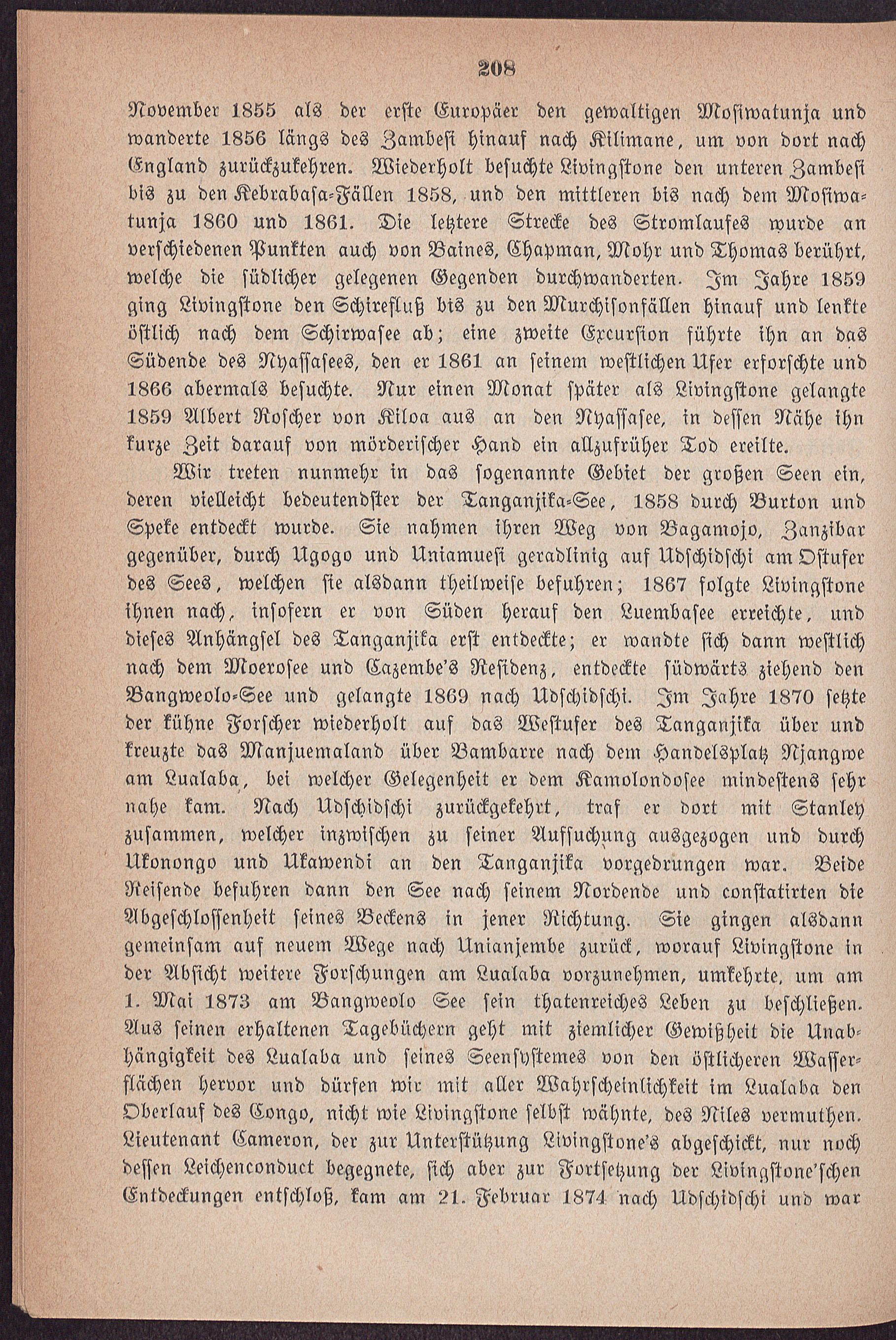 208

November 1855 als der erste Europäer den gewaltigen Mosiwatunja und wanderte 1856 längs des Zambesi hinauf nach Kilimane, um von dort nach England zurückzukehren. Wiederholt besuchte Livingstone den unteren Zambesi bis zu den Kebrabasa-Fällen 1858, und den mittleren bis nach dem Mosiwatunja 1860 und 1861. Die letztere Strecke des Stromlaufes wurde an verschiedenen Punkten auch von Baines, Chapman, Mohr und Thomas berührt, welche die südlicher gelegenen Gegenden durchwanderten. Im Jahre 1859 ging Livingstone den Schirefluß bis zu den Murchisonfällen hinauf und lenkte östlich nach dem Schirwasee ab; eine zweite Excursion führte ihn an das Südende des Nyassasees, den er 1861 an seinem westlichen Ufer erforschte und 1866 abermals besuchte. Nur einen Monat später als Livingstone gelangte 1859 Albert Roscher von Kiloa aus an den Nyassasee, in dessen Nähe ihn kurze Zeit darauf von mörderischer Hand ein allzufrüher Tod ereilte.

Wir treten nunmehr in das sogenannte Gebiet der großen Seen ein, deren vielleicht bedeutendster der Tanganjika-See, 1858 durch Burton und Speke entdeckt wurde. Sie nahmen ihren Weg von Bagamojo, Zanzibar gegenüber, durch Ugogo und Uniamuesi geradlinig auf Udschidschi am Ostufer des Sees, welchen sie alsdann theilweise befuhren; 1867 folgte Livingstone ihnen nach, insofern er von Süden herauf den Luembasee erreichte, und dieses Anhängsel des Tanganjika erst entdeckte; er wandte sich dann westlich nach dem Moerosee und Cazembe's Residenz, entdeckte südwärts ziehend den Bangweolo-See und gelangte 1869 nach Udschidschi. Im Jahre 1870 setzte der kühne Forscher wiederholt auf das Westufer des Tanganjika über und kreuzte das Manjuemaland über Bambarre nach dem Handelsplatz Njangwe am Lualaba, bei welcher Gelegenheit er dem Kamolondosee mindestens sehr nahe kam. Nach Udschidschi zurückgekehrt, traf er dort mit Stanley zusammen, welcher inzwischen zu seiner Aufsuchung ausgezogen und durch Ukonongo und Ukawendi an den Tanganjika vorgedrungen war. Beide Reisende befuhren dann den See nach seinem Nordende und constatirten die Abgeschlossenheit seines Beckens in jener Richtung. Sie gingen alsdann gemeinsam auf neuem Wege nach Unianjembe zurück, worauf Livingstone in der Absicht weitere Forschungen am Lualaba vorzunehmen, umkehrte, um am 1. Mai 1873 am Bangweolo See sein thatenreiches Leben zu beschließen. Aus seinen erhaltenen Tagebüchern geht mit ziemlicher Gewißheit die Unabhängigkeit des Lualaba und seines Seensystemes von den östlicheren Wasserflächen hervor und dürfen wir mit aller Wahrscheinlichkeit im Lualaba den Oberlauf des Congo, nicht wie Livingstone selbst wähnte, des Niles vermuthen. Lieutenant Cameron, der zur Unterstützung Livingstone's abgeschickt, nur noch dessen Leichenconduct begegnete, sich aber zur Fortsetzung der Livingstone'schen Entdeckungen entschloß, kam am 21. Februar 1874 nach Udschidschi und war